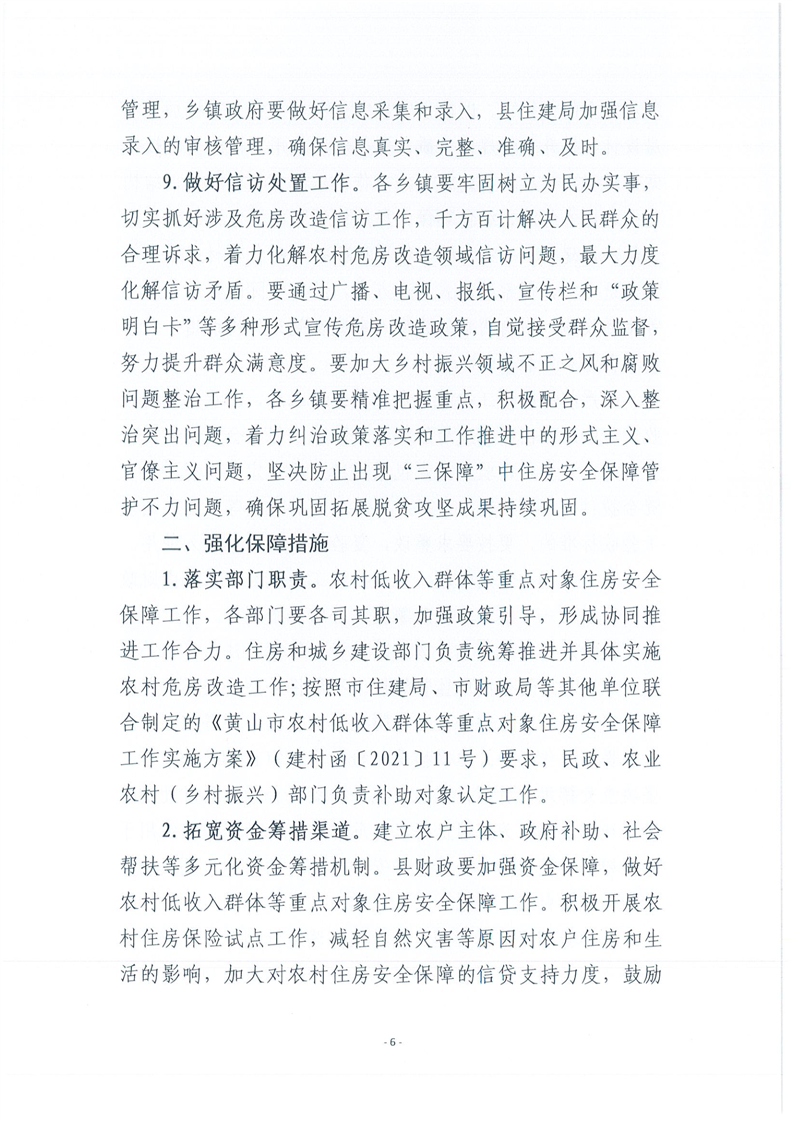 管理，乡镇政府要做好信息采集和录入，县住建局加强信息录入的审核管理，确保信息真实、完整、准确、及时。

9.做好信访处置工作。各乡镇要牢固树立为民办实事，切实抓好涉及危房改造信访工作，千方百计解决人民群众的合理诉求，着力化解农村危房改造领域信访问题，最大力度化解信访矛盾。要通过广播、电视、报纸、宣传栏和“政策明白卡”等多种形式宣传危房改造政策，自觉接受群众监督，努力提升群众满意度。要加大乡村振兴领域不正之风和腐败问题整治工作，各乡镇要精准把握重点，积极配合，深入整治突出问题，着力纠治政策落实和工作推进中的形式主义、官僚主义问题，坚决防止出现“三保障”中住房安全保障管护不力问题，确保巩固拓展脱贫攻坚成果持续巩固。

二、强化保障措施

1.落实部门职责。农村低收入群体等重点对象住房安全保障工作，各部门要各司其职，加强政策引导，形成协同推进工作合力。住房和城乡建设部门负责统筹推进并具体实施农村危房改造工作；按照市住建局、市财政局等其他单位联合制定的《黄山市农村低收入群体等重点对象住房安全保障工作实施方案》（建村函〔2021〕11号）要求，民政、农业农村（乡村振兴）部门负责补助对象认定工作。

2.拓宽资金筹措渠道。建立农户主体、政府补助、社会帮扶等多元化资金筹措机制。县财政要加强资金保障，做好农村低收入群体等重点对象住房安全保障工作。积极开展农村住房保险试点工作，减轻自然灾害等原因对农户住房和生活的影响，加大对农村住房安全保障的信贷支持力度，鼓励

- 6 -